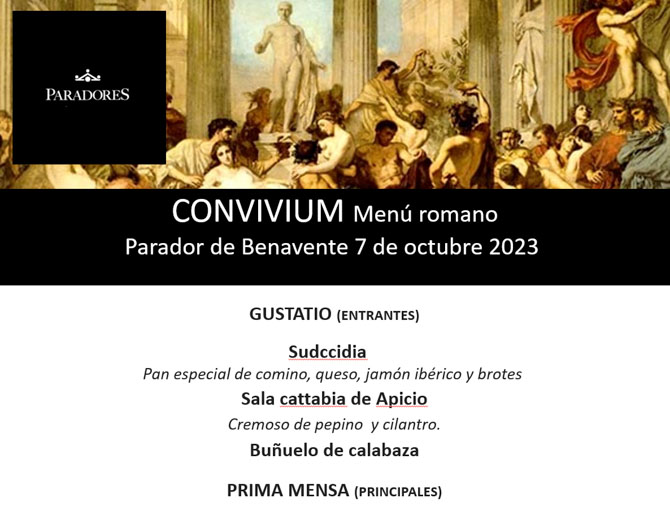 PARADORES

CONVIVIUM Menú romano
Parador de Benavente 7 de octubre 2023

GUSTATIO (ENTRANTES)

Sudccidia
Pan especial de comino, queso, jamón ibérico y brotes
Sala cattabia de Apicio
Cremoso de pepino y cilantro.
Buñuelo de calabaza

PRIMA MENSA (PRINCIPALES)